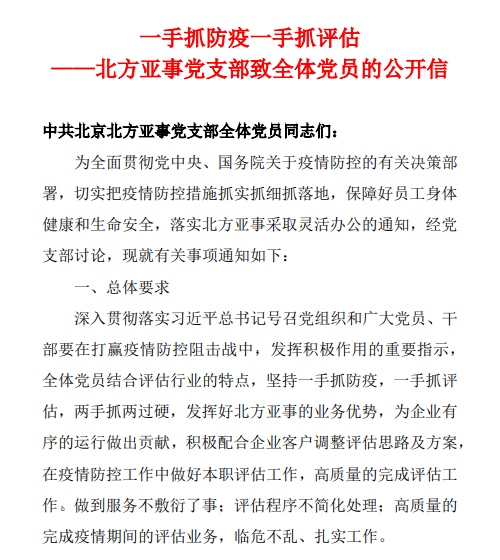 一手抓防疫一手抓评估
——北方亚事党支部致全体党员的公开信

中共北京北方亚事党支部全体党员同志们：

为全面贯彻党中央、国务院关于疫情防控的有关决策部署，切实把疫情防控措施抓实抓细抓落地，保障好员工身体健康和生命安全，落实北方亚事采取灵活办公的通知，经党支部讨论，现就有关事项通知如下：

一、总体要求

深入贯彻落实习近平总书记号召党组织和广大党员、干部要在打赢疫情防控阻击战中，发挥积极作用的重要指示，全体党员结合评估行业的特点，坚持一手抓防疫，一手抓评估，两手抓两过硬，发挥好北方亚事的业务优势，为企业有序的运行做出贡献，积极配合企业客户调整评估思路及方案，在疫情防控工作中做好本职评估工作，高质量的完成评估工作。做到服务不敷衍了事；评估程序不简化处理；高质量的完成疫情期间的评估业务，临危不乱、扎实工作。